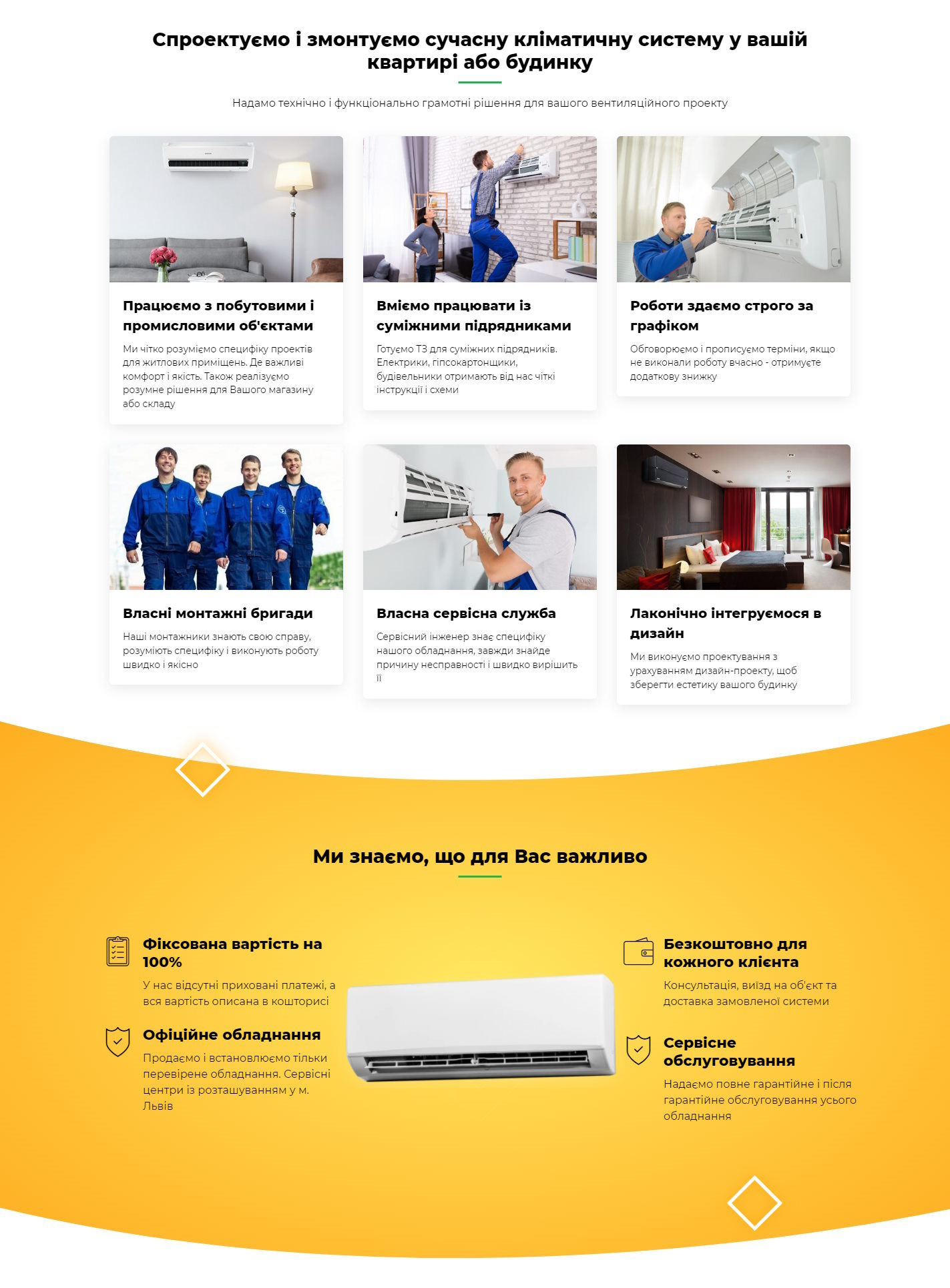 Спроектуємо і змонтуємо сучасну кліматичну систему у вашій квартирі або будинку

Надамо технічно і функціонально грамотні рішення для вашого вентиляційного проекту

Працюємо з побутовими і промисловими об'єктами

Ми чітко розуміємо специфіку проектів для житлових приміщень. Де важливі комфорт і якість. Також реалізуємо розумне рішення для Вашого магазину або складу

Вміємо працювати із суміжними підрядниками

Готуємо ТЗ для суміжних підрядників. Електрики, гіпсокартонщики, будівельники отримають від нас чіткі інструкції і схеми

Роботи здаємо строго за графіком

Обговорюємо і прописуємо терміни, якщо не виконали роботу вчасно - отримуєте додаткову знижку

Власні монтажні бригади

Наші монтажники знають свою справу, розуміють специфіку і виконують роботу швидко і якісно

Власна сервісна служба

Сервісний інженер знає специфіку нашого обладнання, завжди знайде причину несправності і швидко вирішить її

Лаконічно інтегруємося в дизайн

Ми виконуємо проектування з урахуванням дизайн-проекту, щоб зберегти естетику вашого будинку

Ми знаємо, що для Вас важливо

Фіксована вартість на 100%

У нас відсутні приховані платежі, а вся вартість описана в кошторисі

Офіційне обладнання

Продаємо і встановлюємо тільки перевірене обладнання. Сервісні центри із розташуванням у м. Львів

Безкоштовно для кожного клієнта

Консультація, виїзд на об'єкт та доставка замовленої системи

Сервісне обслуговування

Надаємо повне гарантійне і після гарантійне обслуговування усього обладнання